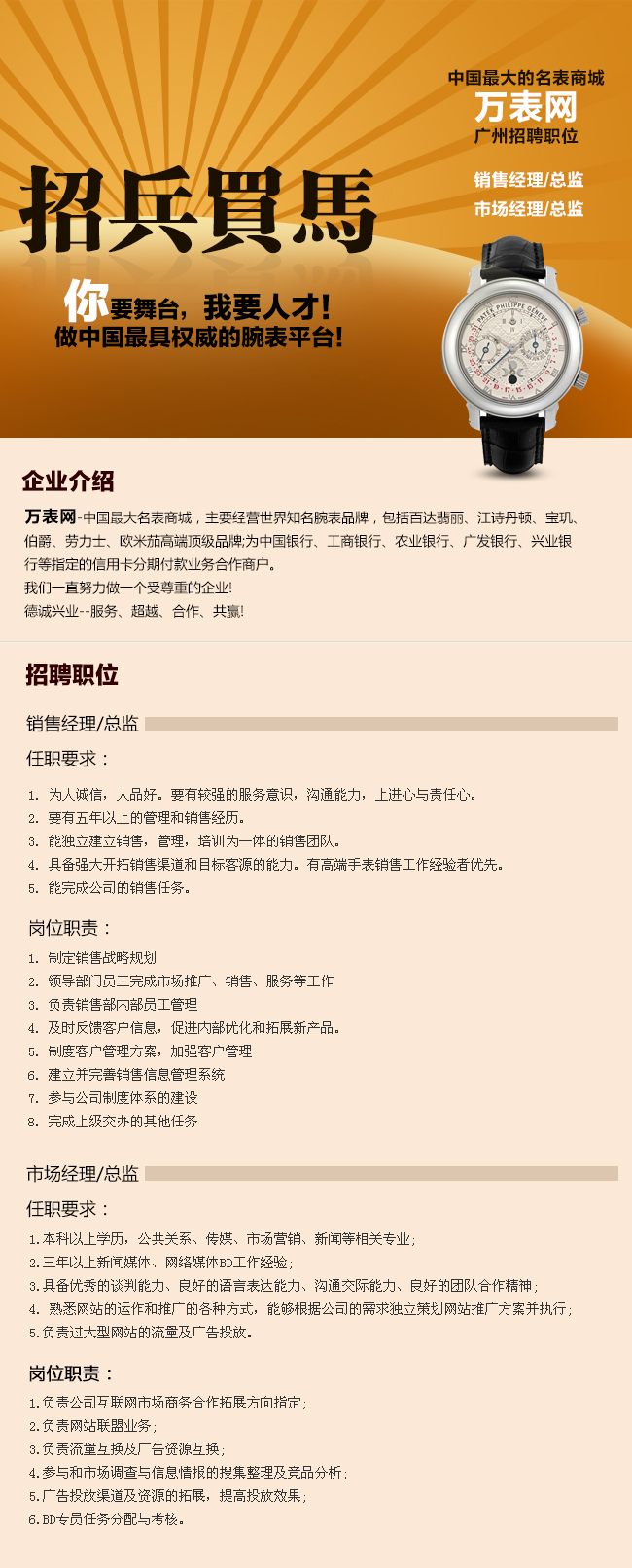 中国最大的名表商城
万表网
广州招聘职位

销售经理/总监
市场经理/总监

招兵買馬

你要舞台，我要人才！
做中国最具权威的腕表平台！

PATEK PHILIPPE GENEVE

企业介绍

万表网-中国最大名表商城，主要经营世界知名腕表品牌，包括百达翡丽、江诗丹顿、宝玑、伯爵、劳力士、欧米茄高端顶级品牌;为中国银行、工商银行、农业银行、广发银行、兴业银行等指定的信用卡分期付款业务合作商户。
我们一直努力做一个受尊重的企业!
德诚兴业--服务、超越、合作、共赢!

招聘职位

销售经理/总监

任职要求：

1. 为人诚信，人品好。要有较强的服务意识，沟通能力，上进心与责任心。
2. 要有五年以上的管理和销售经历。
3. 能独立建立销售，管理，培训为一体的销售团队。
4. 具备强大开拓销售渠道和目标客源的能力。有高端手表销售工作经验者优先。
5. 能完成公司的销售任务。

岗位职责：

1. 制定销售战略规划
2. 领导部门员工完成市场推广、销售、服务等工作
3. 负责销售部内部员工管理
4. 及时反馈客户信息，促进内部优化和拓展新产品。
5. 制度客户管理方案，加强客户管理
6. 建立并完善销售信息管理系统
7. 参与公司制度体系的建设
8. 完成上级交办的其他任务

市场经理/总监

任职要求：

1.本科以上学历，公共关系、传媒、市场营销、新闻等相关专业;
2.三年以上新闻媒体、网络媒体BD工作经验;
3.具备优秀的谈判能力、良好的语言表达能力、沟通交际能力、良好的团队合作精神;
4. 熟悉网站的运作和推广的各种方式，能够根据公司的需求独立策划网站推广方案并执行;
5.负责过大型网站的流量及广告投放。

岗位职责：

1.负责公司互联网市场商务合作拓展方向指定;
2.负责网站联盟业务;
3.负责流量互换及广告资源互换;
4.参与和市场调查与信息情报的搜集整理及竞品分析;
5.广告投放渠道及资源的拓展，提高投放效果;
6.BD专员任务分配与考核。